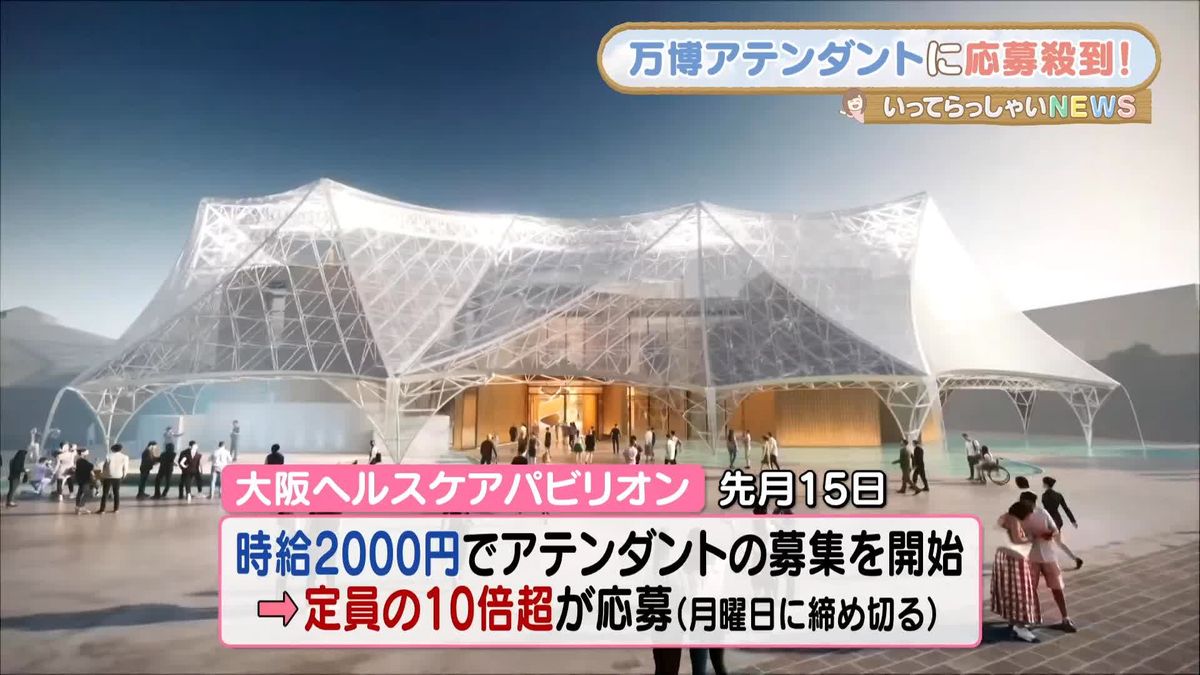 万博アテンダントに応募殺到！
いってらっしゃいNEWS

大阪ヘルスケアパビリオン　先月15日

時給2000円でアテンダントの募集を開始
➡定員の10倍超が応募（月曜日に締め切る）